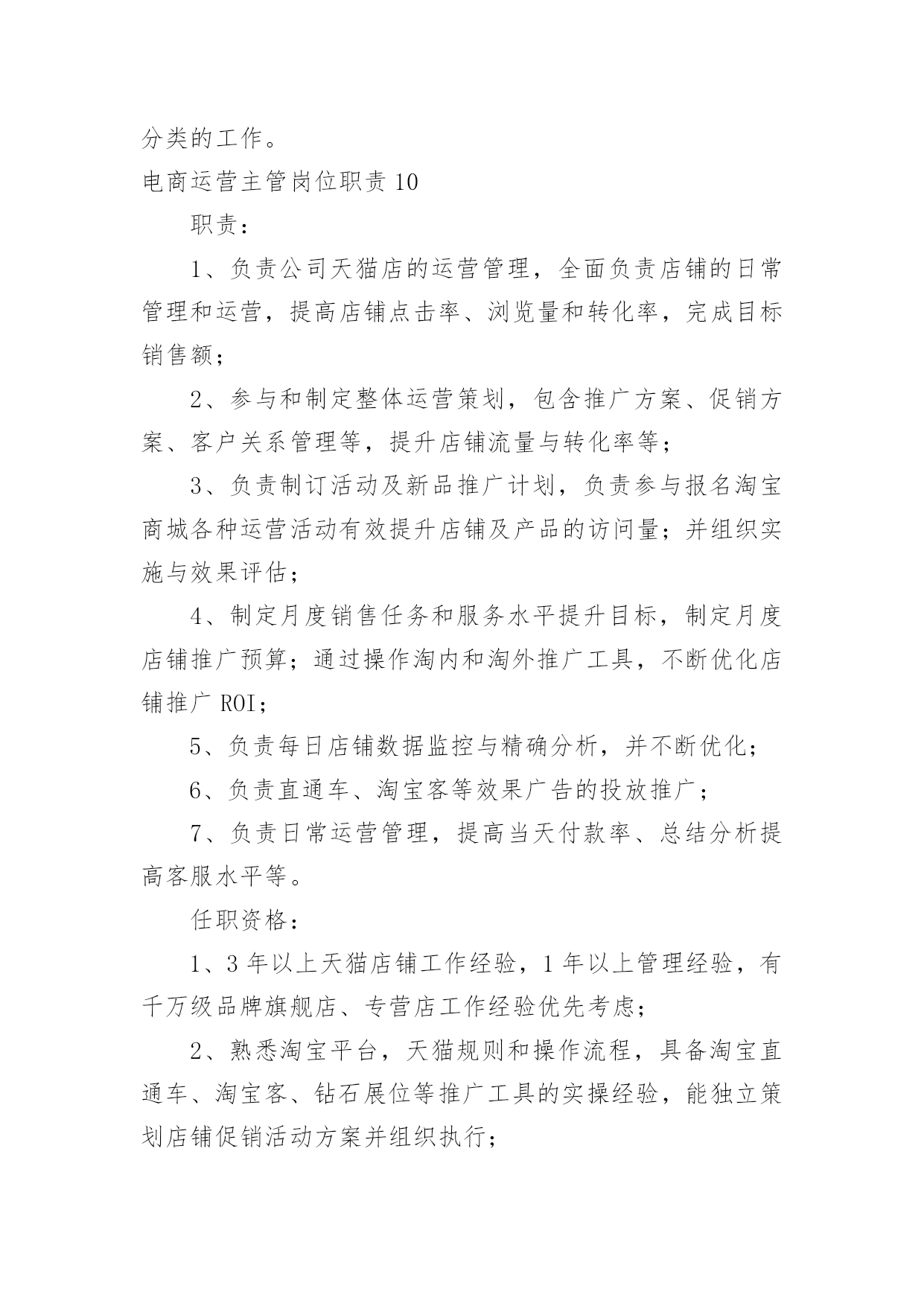 分类的工作。

电商运营主管岗位职责 10

职责：

1、负责公司天猫店的运营管理，全面负责店铺的日常管理和运营，提高店铺点击率、浏览量和转化率，完成目标销售额；

2、参与和制定整体运营策划，包含推广方案、促销方案、客户关系管理等，提升店铺流量与转化率等；

3、负责制订活动及新品推广计划，负责参与报名淘宝商城各种运营活动有效提升店铺及产品的访问量；并组织实施与效果评估；

4、制定月度销售任务和服务水平提升目标，制定月度店铺推广预算；通过操作淘内和淘外推广工具，不断优化店铺推广 ROI；

5、负责每日店铺数据监控与精确分析，并不断优化；

6、负责直通车、淘宝客等效果广告的投放推广；

7、负责日常运营管理，提高当天付款率、总结分析提高客服水平等。

任职资格：

1、3 年以上天猫店铺工作经验，1 年以上管理经验，有千万级品牌旗舰店、专营店工作经验优先考虑；

2、熟悉淘宝平台，天猫规则和操作流程，具备淘宝直通车、淘宝客、钻石展位等推广工具的实操经验，能独立策划店铺促销活动方案并组织执行；